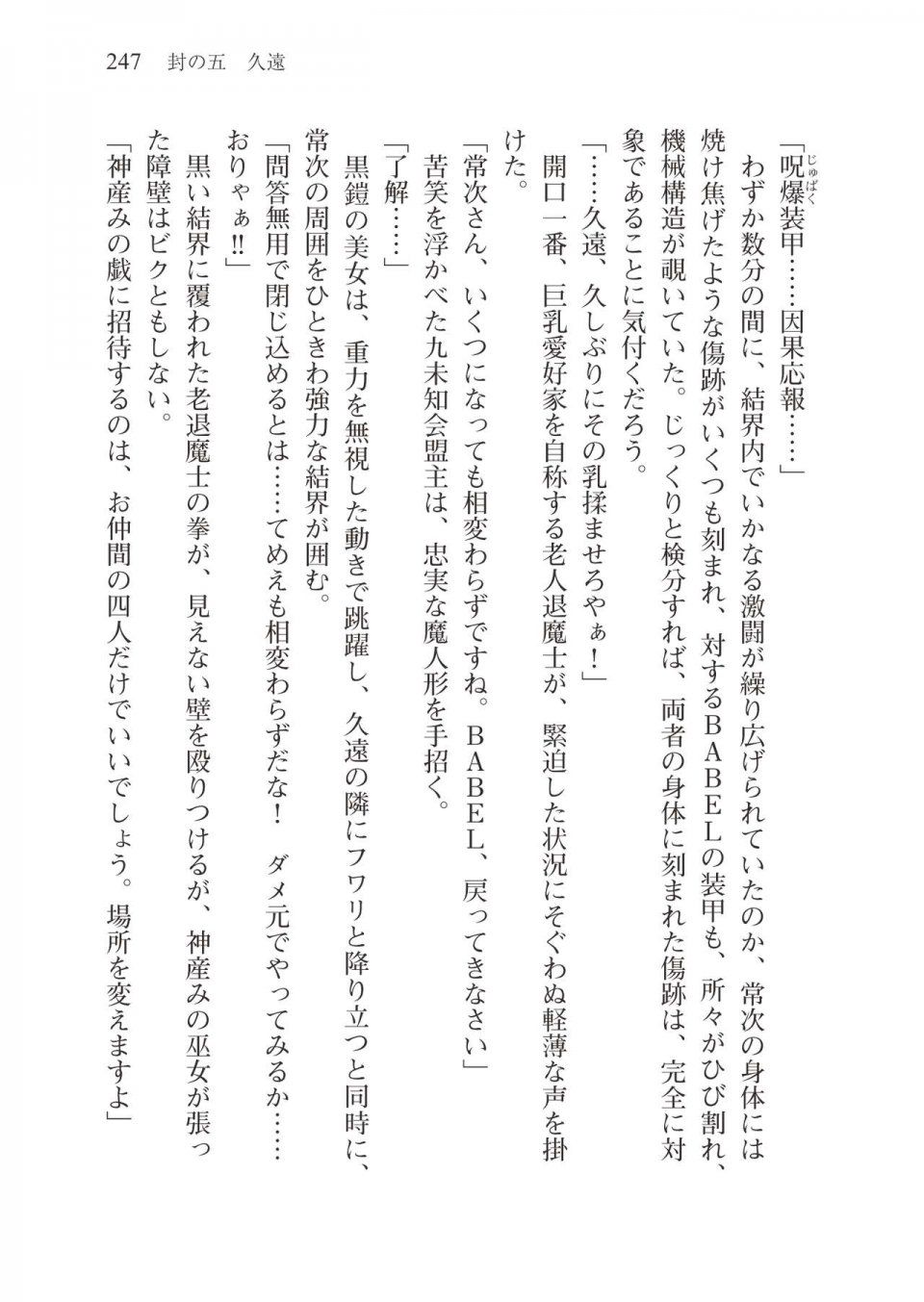 247　封の五　久遠

「呪爆装甲……因果応報……」

わずか数分の間に、結界内でいかなる激闘が繰り広げられていたのか、常次の身体には焼け焦げたような傷跡がいくつも刻まれ、対するＢＡＢＥＬの装甲も、所々がひび割れ、機械構造が覗いていた。じっくりと検分すれば、両者の身体に刻まれた傷跡は、完全に対象であることに気付くだろう。

「……久遠、久しぶりにその乳揉ませろやぁ！」

開口一番、巨乳愛好家を自称する老人退魔士が、緊迫した状況にそぐわぬ軽薄な声を掛けた。

「常次さん、いくつになっても相変わらずですね。ＢＡＢＥＬ、戻ってきなさい」

苦笑を浮かべた九未知会盟主は、忠実な魔人形を手招く。

「了解……」

黒鎧の美女は、重力を無視した動きで跳躍し、久遠の隣にフワリと降り立つと同時に、常次の周囲をひときわ強力な結界が囲む。

「問答無用で閉じ込めるとは……てめえも相変わらずだな！　ダメ元でやってみるか……おりゃぁ!!」

黒い結界に覆われた老退魔士の拳が、見えない壁を殴りつけるが、神産みの巫女が張った障壁はビクともしない。

「神産みの戯に招待するのは、お仲間の四人だけでいいでしょう。場所を変えますよ」